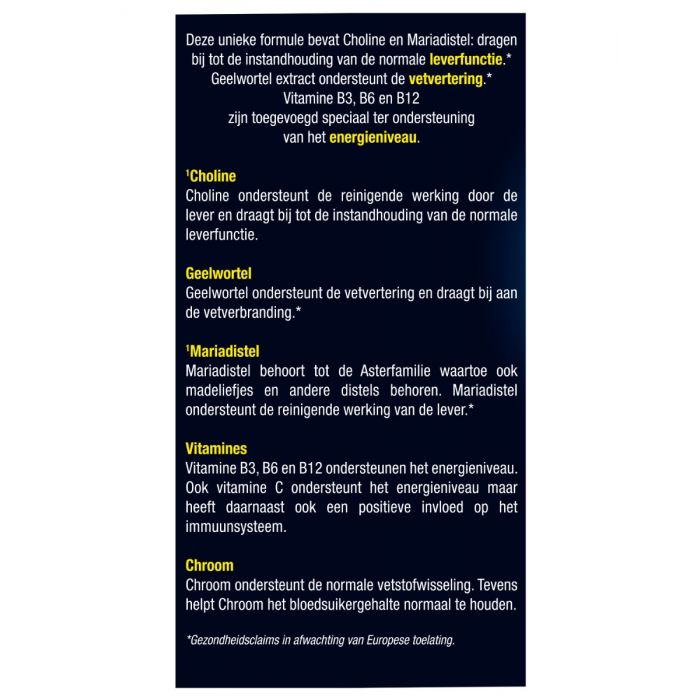 Deze unieke formule bevat Choline en Mariadistel: dragen bij tot de instandhouding van de normale leverfunctie.*
Geelwortel extract ondersteunt de vetvertering.*
Vitamine B3, B6 en B12
zijn toegevoegd speciaal ter ondersteuning
van het energieniveau.

$^{1}$Choline
Choline ondersteunt de reinigende werking door de lever en draagt bij tot de instandhouding van de normale leverfunctie.

Geelwortel
Geelwortel ondersteunt de vetvertering en draagt bij aan de vetverbranding.*

$^{1}$Mariadistel
Mariadistel behoort tot de Asterfamilie waartoe ook madeliefjes en andere distels behoren. Mariadistel ondersteunt de reinigende werking van de lever.*

Vitamines
Vitamine B3, B6 en B12 ondersteunen het energieniveau. Ook vitamine C ondersteunt het energieniveau maar heeft daarnaast ook een positieve invloed op het immuunsysteem.

Chroom
Chroom ondersteunt de normale vetstofwisseling. Tevens helpt Chroom het bloedsuikergehalte normaal te houden.

*Gezondheidsclaims in afwachting van Europese toelating.